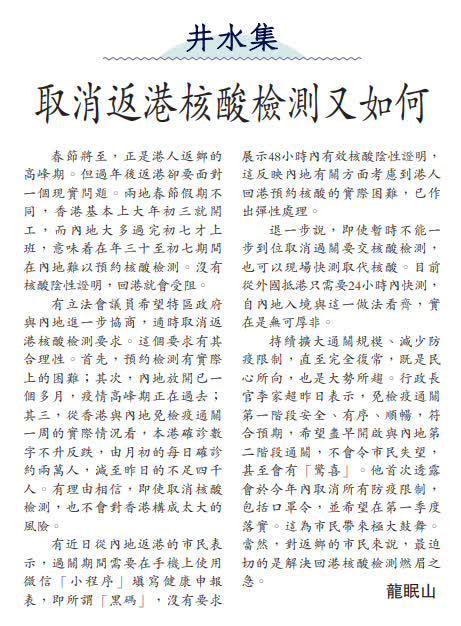 井水集

取消返港核酸檢測又如何

春節將至，正是港人返鄉的高峰期。但過年後返港卻要面對一個現實問題。兩地春節假期不同，香港基本上大年初三就開工，而內地大多過完初七才上班，意味着在年三十至初七期間在內地難以預約核酸檢測。沒有核酸陰性證明，回港就會受阻。

有立法會議員希望特區政府與內地進一步協商，適時取消返港核酸檢測要求。這個要求有其合理性。首先，預約檢測有實際上的困難；其次，內地放開已一個多月，疫情高峰期正在過去；其三，從香港與內地免檢疫通關一周的實際情況看，本港確診數字不升反跌，由月初的每日確診約兩萬人，減至昨日的不足四千人。有理由相信，即使取消核酸檢測，也不會對香港構成太大的風險。

有近日從內地返港的市民表示，過關期間需要在手機上使用微信「小程序」填寫健康申報表，即所謂「黑碼」，沒有要求展示48小時內有效核酸陰性證明，這反映內地有關方面考慮到港人回港預約核酸的實際困難，已作出彈性處理。

退一步說，即使暫時不能一步到位取消過關要交核酸檢測，也可以現場快測取代核酸。目前從外國抵港只需要24小時內快測，自內地入境與這一做法看齊，實在是無可厚非。

持續擴大通關規模、減少防疫限制，直至完全復常，既是民心所向，也是大勢所趨。行政長官李家超昨日表示，免檢疫通關第一階段安全、有序、順暢，符合預期，希望盡早開啟與內地第二階段通關，不會令市民失望，甚至會有「驚喜」。他首次透露會於今年內取消所有防疫限制，包括口罩令，並希望在第一季度落實。這為市民帶來極大鼓舞。當然，對返鄉的市民來說，最迫切的是解決回港核酸檢測燃眉之急。

龍眠山